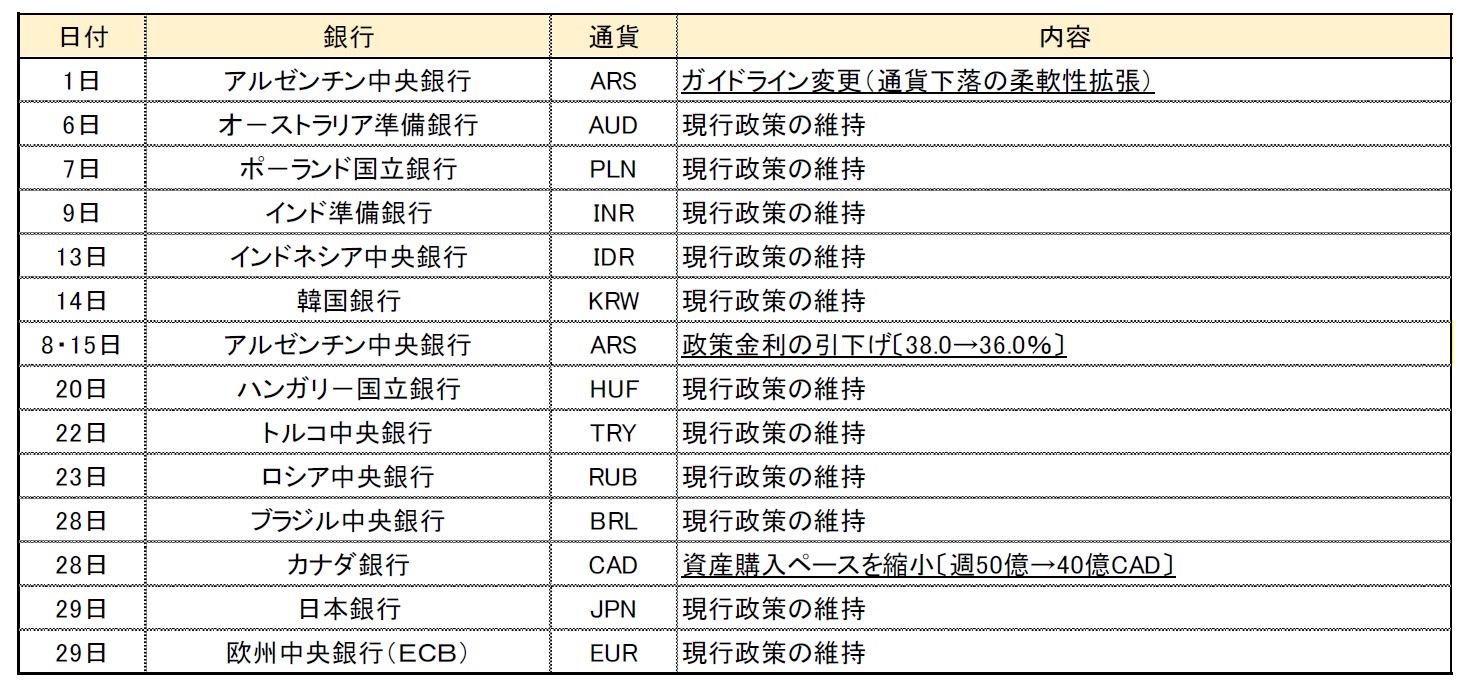 | 日付 | 銀行 | 通貨 | 内容 |
|---|---|---|---|
| 1日 | アルゼンチン中央銀行 | ARS | ガイドライン変更（通貨下落の柔軟性拡張） |
| 6日 | オーストラリア準備銀行 | AUD | 現行政策の維持 |
| 7日 | ポーランド国立銀行 | PLN | 現行政策の維持 |
| 9日 | インド準備銀行 | INR | 現行政策の維持 |
| 13日 | インドネシア中央銀行 | IDR | 現行政策の維持 |
| 14日 | 韓国銀行 | KRW | 現行政策の維持 |
| 8・15日 | アルゼンチン中央銀行 | ARS | 政策金利の引下げ〔38.0→36.0%〕 |
| 20日 | ハンガリー国立銀行 | HUF | 現行政策の維持 |
| 22日 | トルコ中央銀行 | TRY | 現行政策の維持 |
| 23日 | ロシア中央銀行 | RUB | 現行政策の維持 |
| 28日 | ブラジル中央銀行 | BRL | 現行政策の維持 |
| 28日 | カナダ銀行 | CAD | 資産購入ペースを縮小〔週50億→40億CAD〕 |
| 29日 | 日本銀行 | JPN | 現行政策の維持 |
| 29日 | 欧州中央銀行（ECB） | EUR | 現行政策の維持 |